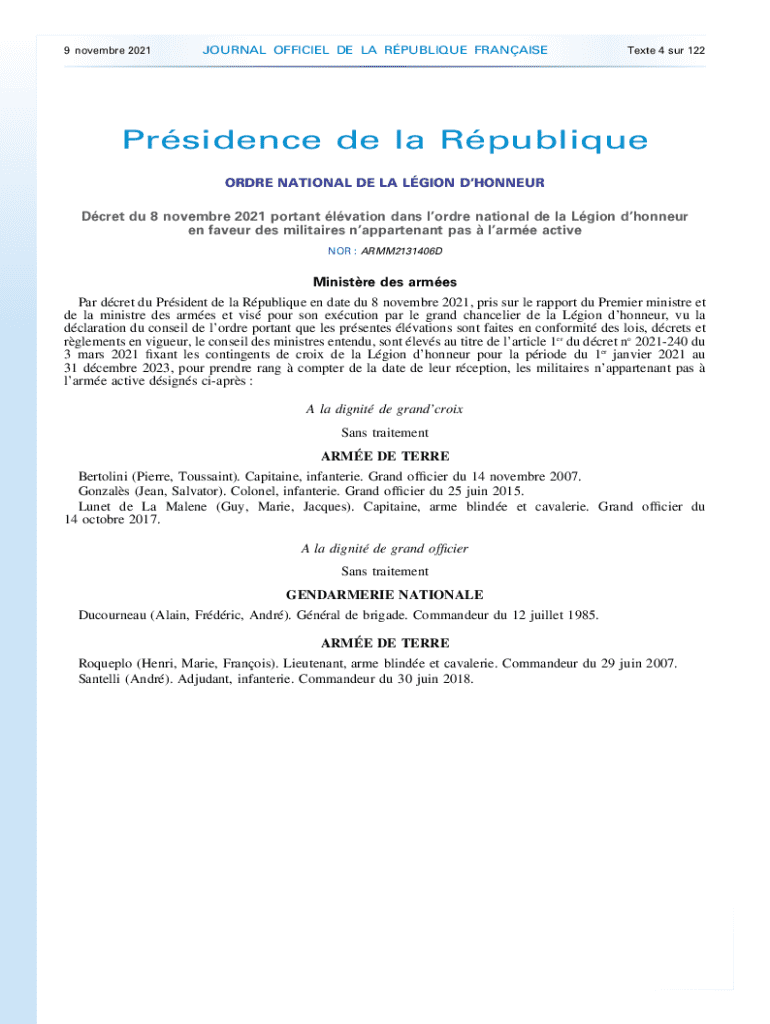 9 novembre 2021 JOURNAL OFFICIEL DE LA RÉPUBLIQUE FRANÇAISE Texte 4 sur 122

Présidence de la République

ORDRE NATIONAL DE LA LÉGION D'HONNEUR

Décret du 8 novembre 2021 portant élévation dans l'ordre national de la Légion d'honneur en faveur des militaires n'appartenant pas à l'armée active

NOR : ARMM2131406D

Ministère des armées

Par décret du Président de la République en date du 8 novembre 2021, pris sur le rapport du Premier ministre et de la ministre des armées et visé pour son exécution par le grand chancelier de la Légion d'honneur, vu la déclaration du conseil de l'ordre portant que les présentes élévations sont faites en conformité des lois, décrets et règlements en vigueur, le conseil des ministres entendu, sont élevés au titre de l'article 1er du décret no 2021-240 du 3 mars 2021 fixant les contingents de croix de la Légion d'honneur pour la période du 1er janvier 2021 au 31 décembre 2023, pour prendre rang à compter de la date de leur réception, les militaires n'appartenant pas à l'armée active désignés ci-après :

A la dignité de grand'croix

Sans traitement

ARMÉE DE TERRE

Bertolini (Pierre, Toussaint). Capitaine, infanterie. Grand officier du 14 novembre 2007.
Gonzalès (Jean, Salvator). Colonel, infanterie. Grand officier du 25 juin 2015.
Lunet de La Malene (Guy, Marie, Jacques). Capitaine, arme blindée et cavalerie. Grand officier du 14 octobre 2017.

A la dignité de grand officier

Sans traitement

GENDARMERIE NATIONALE

Ducourneau (Alain, Frédéric, André). Général de brigade. Commandeur du 12 juillet 1985.

ARMÉE DE TERRE

Roqueplo (Henri, Marie, François). Lieutenant, arme blindée et cavalerie. Commandeur du 29 juin 2007.
Santelli (André). Adjudant, infanterie. Commandeur du 30 juin 2018.